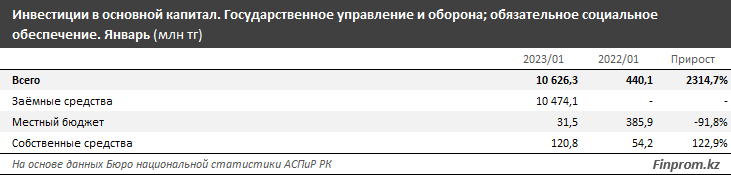 Инвестиции в основной капитал. Государственное управление и оборона; обязательное социальное обеспечение. Январь (млн тг)

| | 2023/01 | 2022/01 | Прирост |
|---|---|---|---|
| Всего | 10 626,3 | 440,1 | 2314,7% |
| Заёмные средства | 10 474,1 | - | - |
| Местный бюджет | 31,5 | 385,9 | -91,8% |
| Собственные средства | 120,8 | 54,2 | 122,9% |

На основе данных Бюро национальной статистики АСПиР РК

Finprom.kz